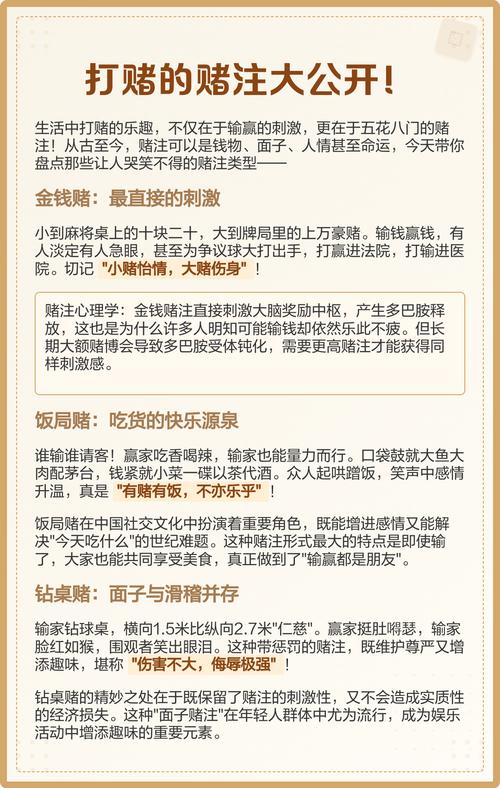 打赌的赌注大公开！

生活中打赌的乐趣，不仅在于输赢的刺激，更在于五花八门的赌注！从古至今，赌注可以是钱物、面子、人情甚至命运，今天带你盘点那些让人哭笑不得的赌注类型——

金钱赌：最直接的刺激

小到麻将桌上的十块二十，大到牌局里的上万豪赌。输钱赢钱，有人淡定有人急眼，甚至为争议球大打出手，打赢进法院，打输进医院。切记 "小赌怡情，大赌伤身"！

赌注心理学：金钱赌注直接刺激大脑奖励中枢，产生多巴胺释放，这也是为什么许多人明知可能输钱却依然乐此不疲。但长期大额赌博会导致多巴胺受体钝化，需要更高赌注才能获得同样刺激感。

饭局赌：吃货的快乐源泉

谁输谁请客！赢家吃香喝辣，输家也能量力而行。口袋鼓就大鱼大肉配茅台，钱紧就小菜一碟以茶代酒。众人起哄蹭饭，笑声中感情升温，真是 "有赌有饭，不亦乐乎"！

饭局赌在中国社交文化中扮演着重要角色，既能增进感情又能解决"今天吃什么"的世纪难题。这种赌注形式最大的特点是即使输了，大家也能共同享受美食，真正做到了"输赢都是朋友"。

钻桌赌：面子与滑稽并存

输家钻球桌，横向1.5米比纵向2.7米"仁慈"。赢家挺肚嘚瑟，输家脸红如猴，围观者笑出眼泪。这种带惩罚的赌注，既维护尊严又增添趣味，堪称 "伤害不大，侮辱极强"！

钻桌赌的精妙之处在于既保留了赌注的刺激性，又不会造成实质性的经济损失。这种"面子赌注"在年轻人群体中尤为流行，成为娱乐活动中增添趣味的重要元素。